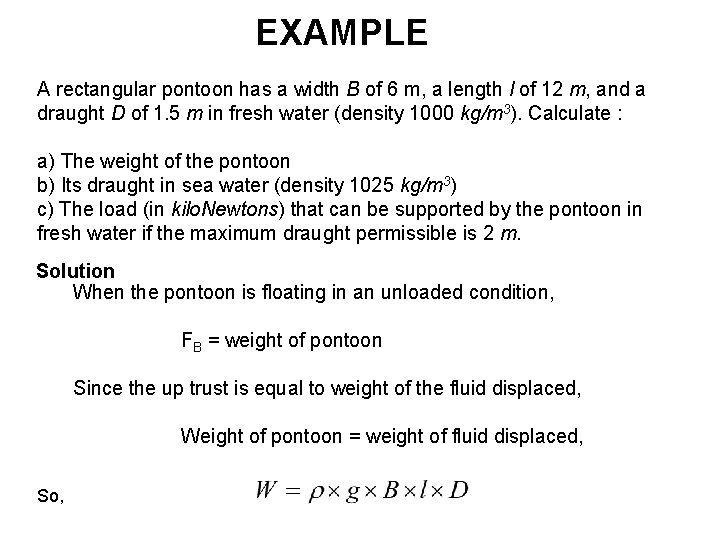 EXAMPLE

A rectangular pontoon has a width $B$ of 6 m, a length $l$ of 12 $m$, and a draught $D$ of 1.5 $m$ in fresh water (density 1000 $kg/m^3$). Calculate :

a) The weight of the pontoon
b) Its draught in sea water (density 1025 $kg/m^3$)
c) The load (in kiloNewtons) that can be supported by the pontoon in fresh water if the maximum draught permissible is 2 $m$.

Solution
When the pontoon is floating in an unloaded condition,

$F_B$ = weight of pontoon

Since the up trust is equal to weight of the fluid displaced,

Weight of pontoon = weight of fluid displaced,

So, $W = \rho \times g \times B \times l \times D$